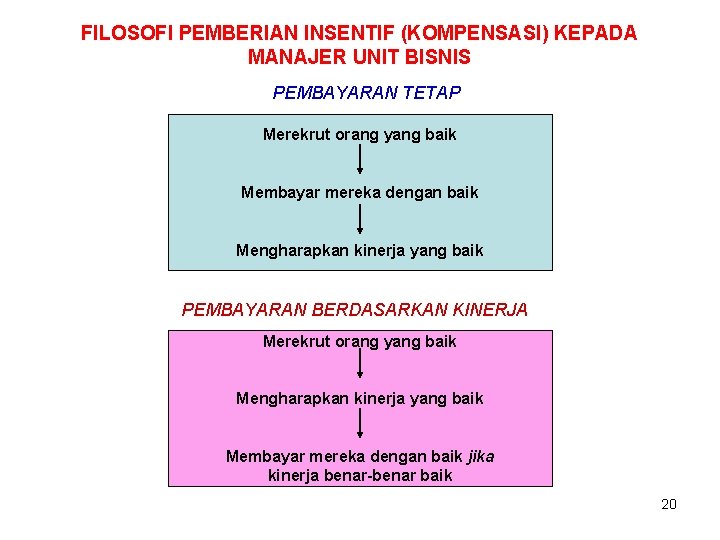 FILOSOFI PEMBERIAN INSENTIF (KOMPENSASI) KEPADA MANAJER UNIT BISNIS

PEMBAYARAN TETAP

Merekrut orang yang baik

Membayar mereka dengan baik

Mengharapkan kinerja yang baik

PEMBAYARAN BERDASARKAN KINERJA

Merekrut orang yang baik

Mengharapkan kinerja yang baik

Membayar mereka dengan baik jika kinerja benar-benar baik

20